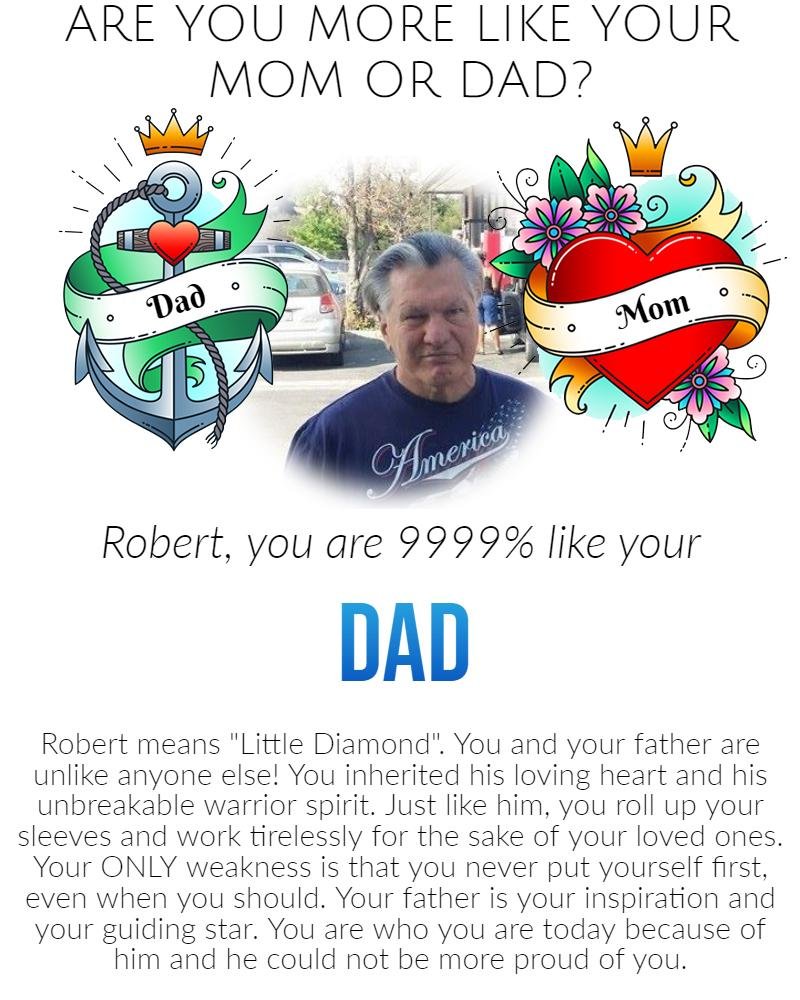 ARE YOU MORE LIKE YOUR MOM OR DAD?

Dad

Mom

America

Robert, you are 9999% like your

DAD

Robert means "Little Diamond". You and your father are unlike anyone else! You inherited his loving heart and his unbreakable warrior spirit. Just like him, you roll up your sleeves and work tirelessly for the sake of your loved ones. Your ONLY weakness is that you never put yourself first, even when you should. Your father is your inspiration and your guiding star. You are who you are today because of him and he could not be more proud of you.